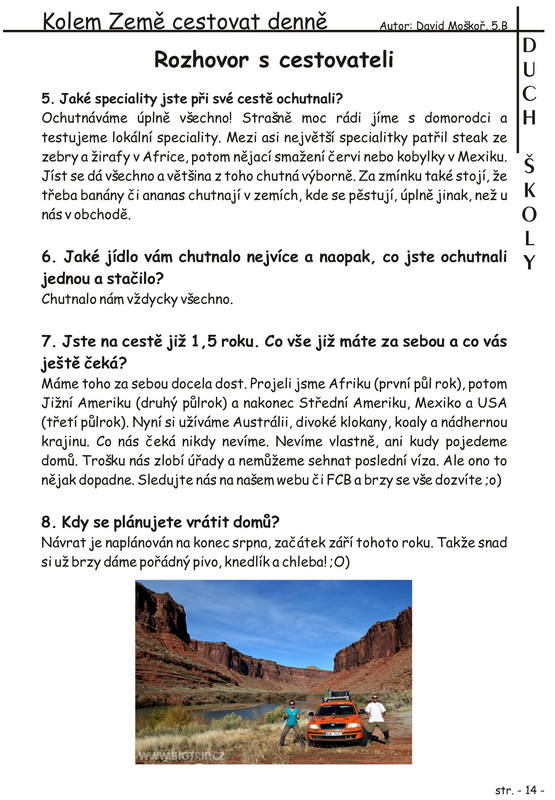 Kolem Země cestovat denně

Autor: David Moškoř, 5.B

DUCH ŠKOLY

Rozhovor s cestovateli

5. Jaké speciality jste při své cestě ochutnali?
Ochutnáváme úplně všechno! Strašně moc rádi jíme s domorodci a testujeme lokální speciality. Mezi asi největší specialitky patřil steak ze zebry a žirafy v Africe, potom nějací smažení červi nebo kobylky v Mexiku. Jíst se dá všechno a většina z toho chutná výborně. Za zmínku také stojí, že třeba banány či ananas chutnají v zemích, kde se pěstují, úplně jinak, než u nás v obchodě.

6. Jaké jídlo vám chutnalo nejvíce a naopak, co jste ochutnali jednou a stačilo?
Chutnalo nám vždycky všechno.

7. Jste na cestě již 1,5 roku. Co vše již máte za sebou a co vás ještě čeká?
Máme toho za sebou docela dost. Projeli jsme Afriku (první půl rok), potom Jižní Ameriku (druhý půlrok) a nakonec Střední Ameriku, Mexiko a USA (třetí půlrok). Nyní si užíváme Austrálii, divoké klokany, koaly a nádhernou krajinu. Co nás čeká nikdy nevíme. Nevíme vlastně, ani kudy pojedeme domů. Trošku nás zlobí úřady a nemůžeme sehnat poslední víza. Ale ono to nějak dopadne. Sledujte nás na našem webu či FCB a brzy se vše dozvíte ;o)

8. Kdy se plánujete vrátit domů?
Návrat je naplánován na konec srpna, začátek září tohoto roku. Takže snad si už brzy dáme pořádný pivo, knedlík a chleba! ;O)

WWW.BIGTRIP.CZ

str. - 14 -